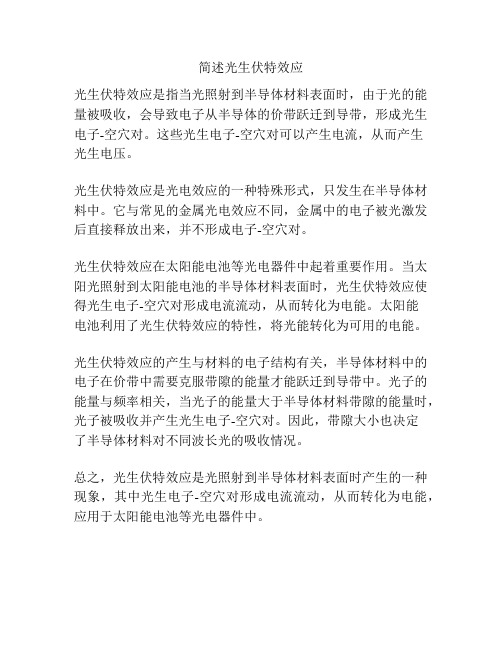 简述光生伏特效应

光生伏特效应是指当光照射到半导体材料表面时，由于光的能量被吸收，会导致电子从半导体的价带跃迁到导带，形成光生电子-空穴对。这些光生电子-空穴对可以产生电流，从而产生光生电压。

光生伏特效应是光电效应的一种特殊形式，只发生在半导体材料中。它与常见的金属光电效应不同，金属中的电子被光激发后直接释放出来，并不形成电子-空穴对。

光生伏特效应在太阳能电池等光电器件中起着重要作用。当太阳光照射到太阳能电池的半导体材料表面时，光生伏特效应使得光生电子-空穴对形成电流流动，从而转化为电能。太阳能电池利用了光生伏特效应的特性，将光能转化为可用的电能。

光生伏特效应的产生与材料的电子结构有关，半导体材料中的电子在价带中需要克服带隙的能量才能跃迁到导带中。光子的能量与频率相关，当光子的能量大于半导体材料带隙的能量时，光子被吸收并产生光生电子-空穴对。因此，带隙大小也决定了半导体材料对不同波长光的吸收情况。

总之，光生伏特效应是光照射到半导体材料表面时产生的一种现象，其中光生电子-空穴对形成电流流动，从而转化为电能，应用于太阳能电池等光电器件中。